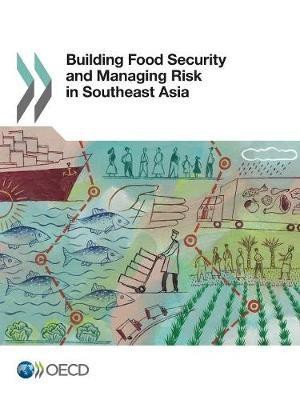 Building Food Security and Managing Risk in Southeast Asia

OECD